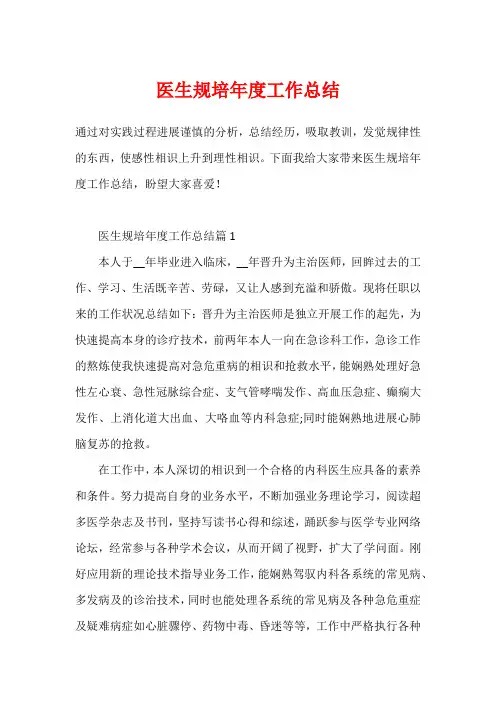 医生规培年度工作总结

通过对实践过程进展谨慎的分析，总结经历，吸取教训，发觉规律性的东西，使感性相识上升到理性相识。下面我给大家带来医生规培年度工作总结，盼望大家喜爱！

医生规培年度工作总结篇1

本人于__年毕业进入临床，__年晋升为主治医师，回眸过去的工作、学习、生活既辛苦、劳碌，又让人感到充溢和骄傲。现将任职以来的工作状况总结如下：晋升为主治医师是独立开展工作的起先，为快速提高本身的诊疗技术，前两年本人一向在急诊科工作，急诊工作的熬炼使我快速提高对急危重病的相识和抢救水平，能娴熟处理好急性左心衰、急性冠脉综合症、支气管哮喘发作、高血压急症、癫痫大发作、上消化道大出血、大咯血等内科急症;同时能娴熟地进展心肺脑复苏的抢救。

在工作中，本人深切的相识到一个合格的内科医生应具备的素养和条件。努力提高自身的业务水平，不断加强业务理论学习，阅读超多医学杂志及书刊，坚持写读书心得和综述，踊跃参与医学专业网络论坛，经常参与各种学术会议，从而开阔了视野，扩大了学问面。刚好应用新的理论技术指导业务工作，能娴熟驾驭内科各系统的常见病、多发病及的诊治技术，同时也能处理各系统的常见病及各种急危重症及疑难病症如心脏骤停、药物中毒、昏迷等等，工作中严格执行各种